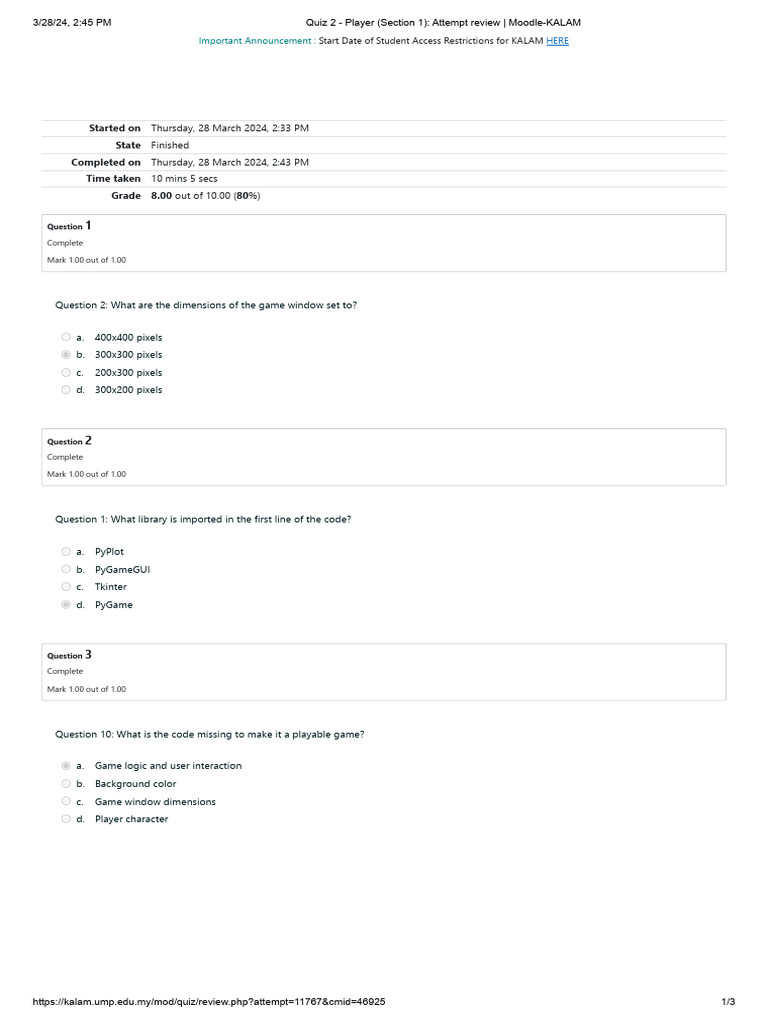 3/28/24, 2:45 PM Quiz 2 - Player (Section 1): Attempt review | Moodle-KALAM

Important Announcement : Start Date of Student Access Restrictions for KALAM HERE

| | |
|---|---|
| Started on | Thursday, 28 March 2024, 2:33 PM |
| State | Finished |
| Completed on | Thursday, 28 March 2024, 2:43 PM |
| Time taken | 10 mins 5 secs |
| Grade | 8.00 out of 10.00 (80%) |

Question 1
Complete
Mark 1.00 out of 1.00

Question 2: What are the dimensions of the game window set to?

a. 400x400 pixels
b. 300x300 pixels
c. 200x300 pixels
d. 300x200 pixels

Question 2
Complete
Mark 1.00 out of 1.00

Question 1: What library is imported in the first line of the code?

a. PyPlot
b. PyGameGUI
c. Tkinter
d. PyGame

Question 3
Complete
Mark 1.00 out of 1.00

Question 10: What is the code missing to make it a playable game?

a. Game logic and user interaction
b. Background color
c. Game window dimensions
d. Player character

https://kalam.ump.edu.my/mod/quiz/review.php?attempt=11767&cmid=46925 1/3